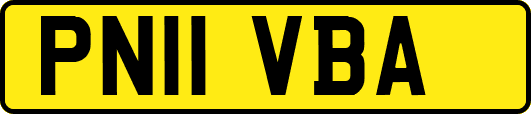 PN11 VBA